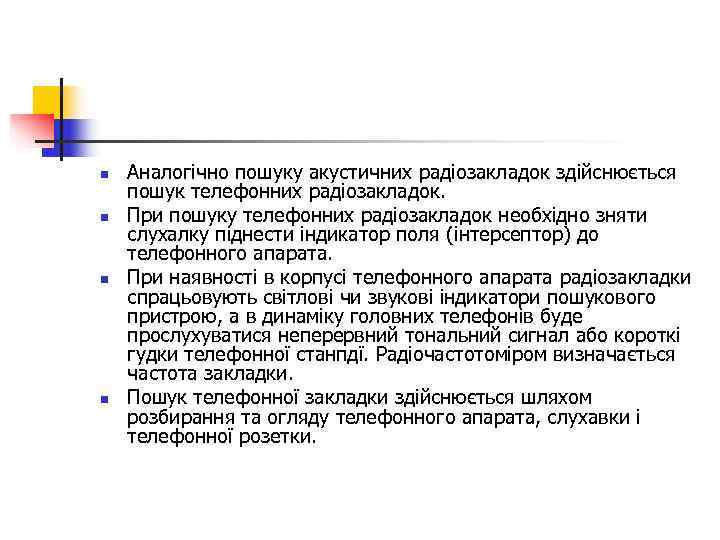 Аналогічно пошуку акустичних радіозакладок здійснюється пошук телефонних радіозакладок.
При пошуку телефонних радіозакладок необхідно зняти слухалку піднести індикатор поля (інтерсептор) до телефонного апарата.
При наявності в корпусі телефонного апарата радіозакладки спрацьовують світлові чи звукові індикатори пошукового пристрою, а в динаміку головних телефонів буде прослухуватися неперервний тональний сигнал або короткі гудки телефонної станпді. Радіочастотоміром визначається частота закладки.
Пошук телефонної закладки здійснюється шляхом розбирання та огляду телефонного апарата, слухавки і телефонної розетки.